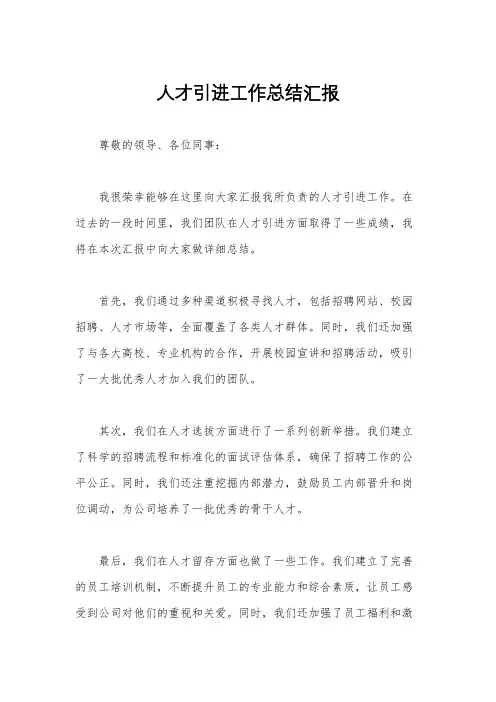 人才引进工作总结汇报

尊敬的领导、各位同事：

我很荣幸能够在这里向大家汇报我所负责的人才引进工作。在过去的一段时间里，我们团队在人才引进方面取得了一些成绩，我将在本次汇报中向大家做详细总结。

首先，我们通过多种渠道积极寻找人才，包括招聘网站、校园招聘、人才市场等，全面覆盖了各类人才群体。同时，我们还加强了与各大高校、专业机构的合作，开展校园宣讲和招聘活动，吸引了一大批优秀人才加入我们的团队。

其次，我们在人才选拔方面进行了一系列创新举措。我们建立了科学的招聘流程和标准化的面试评估体系，确保了招聘工作的公平公正。同时，我们还注重挖掘内部潜力，鼓励员工内部晋升和岗位调动，为公司培养了一批优秀的骨干人才。

最后，我们在人才留存方面也做了一些工作。我们建立了完善的员工培训机制，不断提升员工的专业能力和综合素质，让员工感受到公司对他们的重视和关爱。同时，我们还加强了员工福利和激